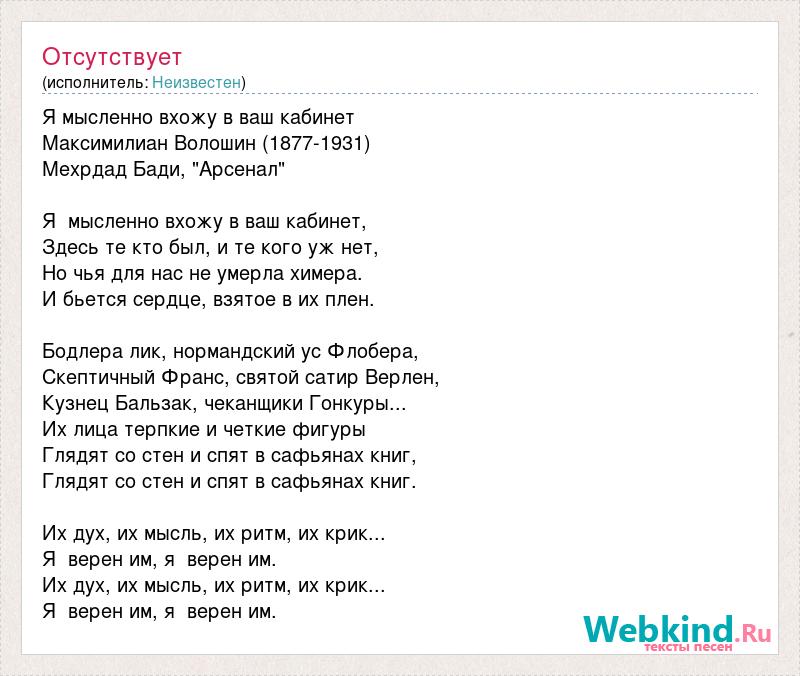 Отсутствует
(исполнитель: Неизвестен)

Я мысленно вхожу в ваш кабинет
Максимилиан Волошин (1877-1931)
Мехрдад Бади, "Арсенал"

Я мысленно вхожу в ваш кабинет,
Здесь те кто был, и те кого уж нет,
Но чья для нас не умерла химера.
И бьется сердце, взятое в их плен.

Бодлера лик, нормандский ус Флобера,
Скептичный Франс, святой сатир Верлен,
Кузнец Бальзак, чеканщики Гонкуры...
Их лица терпкие и четкие фигуры
Глядят со стен и спят в сафьянах книг,
Глядят со стен и спят в сафьянах книг.

Их дух, их мысль, их ритм, их крик...
Я верен им, я верен им.
Их дух, их мысль, их ритм, их крик...
Я верен им, я верен им.

Webkind.Ru
тексты песен